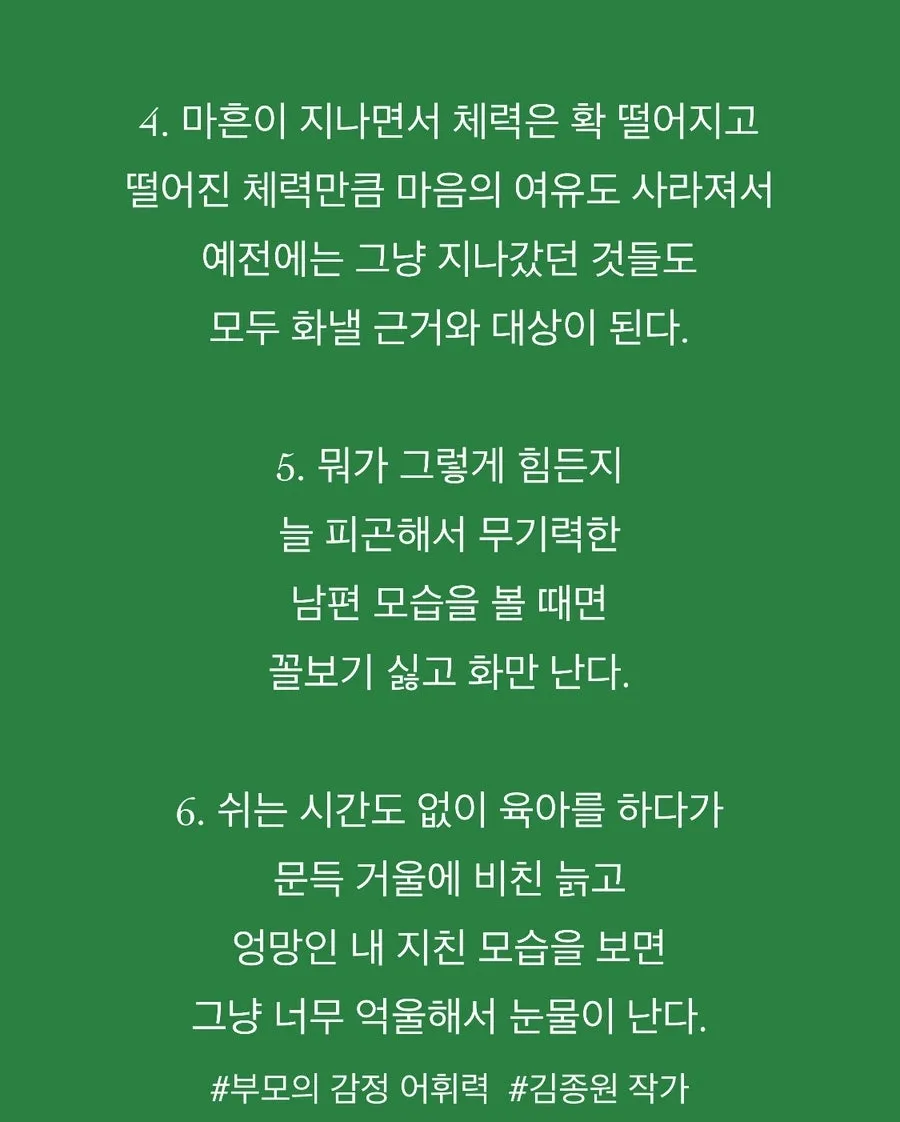 4. 마흔이 지나면서 체력은 확 떨어지고 떨어진 체력만큼 마음의 여유도 사라져서 예전에는 그냥 지나갔던 것들도 모두 화낼 근거와 대상이 된다.

5. 뭐가 그렇게 힘든지 늘 피곤해서 무기력한 남편 모습을 볼 때면 꼴보기 싫고 화만 난다.

6. 쉬는 시간도 없이 육아를 하다가 문득 거울에 비친 늙고 엉망인 내 지친 모습을 보면 그냥 너무 억울해서 눈물이 난다.

#부모의 감정 어휘력 #김종원 작가